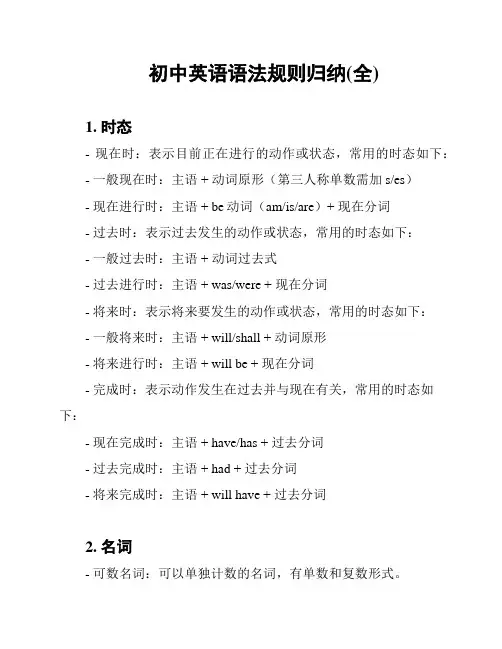 初中英语语法规则归纳(全)

1. 时态

- 现在时：表示目前正在进行的动作或状态，常用的时态如下：

- 一般现在时：主语 + 动词原形（第三人称单数需加 s/es）

- 现在进行时：主语 + be 动词（am/is/are）+ 现在分词

- 过去时：表示过去发生的动作或状态，常用的时态如下：

- 一般过去时：主语 + 动词过去式

- 过去进行时：主语 + was/were + 现在分词

- 将来时：表示将来要发生的动作或状态，常用的时态如下：

- 一般将来时：主语 + will/shall + 动词原形

- 将来进行时：主语 + will be + 现在分词

- 完成时：表示动作发生在过去并与现在有关，常用的时态如下：

- 现在完成时：主语 + have/has + 过去分词

- 过去完成时：主语 + had + 过去分词

- 将来完成时：主语 + will have + 过去分词

2. 名词

- 可数名词：可以单独计数的名词，有单数和复数形式。